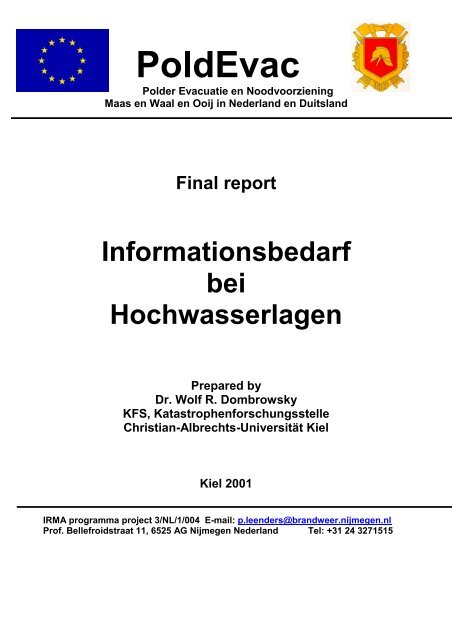 PoldEvac
Polder Evacuatie en Noodvoorziening
Maas en Waal en Ooij in Nederland en Duitsland

Final report

Informationsbedarf bei Hochwasserlagen

Prepared by
Dr. Wolf R. Dombrowsky
KFS, Katastrophenforschungsstelle
Christian-Albrechts-Universität Kiel

Kiel 2001

IRMA programma project 3/NL/1/004 E-mail: p.leenders@brandweer.nijmegen.nl
Prof. Bellefroidstraat 11, 6525 AG Nijmegen Nederland Tel: +31 24 3271515